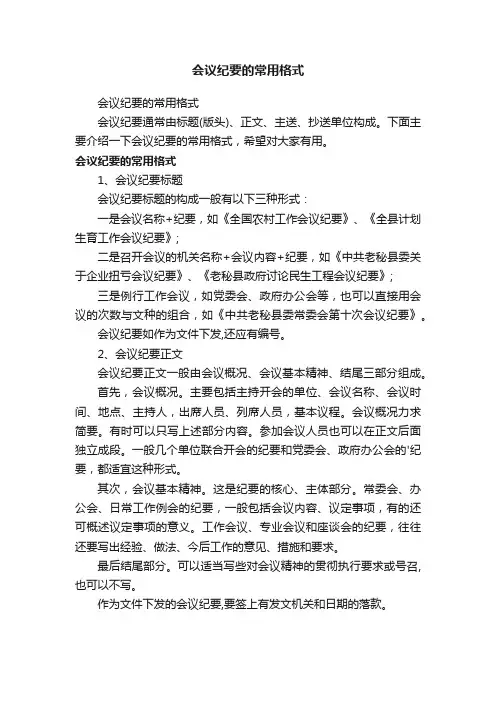 会议纪要的常用格式

会议纪要的常用格式

会议纪要通常由标题(版头)、正文、主送、抄送单位构成。下面主要介绍一下会议纪要的常用格式，希望对大家有用。

会议纪要的常用格式

1、会议纪要标题

会议纪要标题的构成一般有以下三种形式：

一是会议名称+纪要，如《全国农村工作会议纪要》、《全县计划生育工作会议纪要》；

二是召开会议的机关名称+会议内容+纪要，如《中共老秘县委关于企业扭亏会议纪要》、《老秘县政府讨论民生工程会议纪要》；

三是例行工作会议，如党委会、政府办公会等，也可以直接用会议的次数与文种的组合，如《中共老秘县委常委会第十次会议纪要》。

会议纪要如作为文件下发,还应有编号。

2、会议纪要正文

会议纪要正文一般由会议概况、会议基本精神、结尾三部分组成。

首先，会议概况。主要包括主持开会的单位、会议名称、会议时间、地点、主持人，出席人员、列席人员，基本议程。会议概况力求简要。有时可以只写上述部分内容。参加会议人员也可以在正文后面独立成段。一般几个单位联合开会的纪要和党委会、政府办公会的'纪要，都适宜这种形式。

其次，会议基本精神。这是纪要的核心、主体部分。常委会、办公会、日常工作例会的纪要，一般包括会议内容、议定事项，有的还可概述议定事项的意义。工作会议、专业会议和座谈会的纪要，往往还要写出经验、做法、今后工作的意见、措施和要求。

最后结尾部分。可以适当写些对会议精神的贯彻执行要求或号召,也可以不写。

作为文件下发的会议纪要,要签上有发文机关和日期的落款。